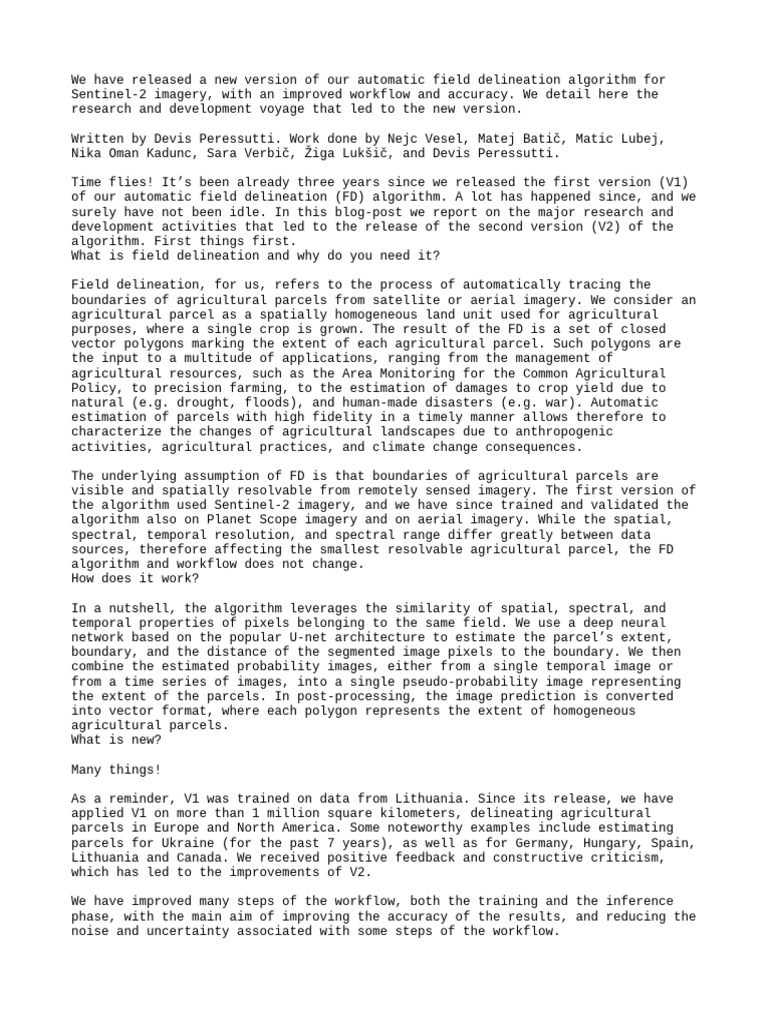 We have released a new version of our automatic field delineation algorithm for Sentinel-2 imagery, with an improved workflow and accuracy. We detail here the research and development voyage that led to the new version.

Written by Devis Peressutti. Work done by Nejc Vesel, Matej Batič, Matic Lubej, Nika Oman Kadunc, Sara Verbič, Žiga Lukšič, and Devis Peressutti.

Time flies! It's been already three years since we released the first version (V1) of our automatic field delineation (FD) algorithm. A lot has happened since, and we surely have not been idle. In this blog-post we report on the major research and development activities that led to the release of the second version (V2) of the algorithm. First things first.
What is field delineation and why do you need it?

Field delineation, for us, refers to the process of automatically tracing the boundaries of agricultural parcels from satellite or aerial imagery. We consider an agricultural parcel as a spatially homogeneous land unit used for agricultural purposes, where a single crop is grown. The result of the FD is a set of closed vector polygons marking the extent of each agricultural parcel. Such polygons are the input to a multitude of applications, ranging from the management of agricultural resources, such as the Area Monitoring for the Common Agricultural Policy, to precision farming, to the estimation of damages to crop yield due to natural (e.g. drought, floods), and human-made disasters (e.g. war). Automatic estimation of parcels with high fidelity in a timely manner allows therefore to characterize the changes of agricultural landscapes due to anthropogenic activities, agricultural practices, and climate change consequences.

The underlying assumption of FD is that boundaries of agricultural parcels are visible and spatially resolvable from remotely sensed imagery. The first version of the algorithm used Sentinel-2 imagery, and we have since trained and validated the algorithm also on Planet Scope imagery and on aerial imagery. While the spatial, spectral, temporal resolution, and spectral range differ greatly between data sources, therefore affecting the smallest resolvable agricultural parcel, the FD algorithm and workflow does not change.
How does it work?

In a nutshell, the algorithm leverages the similarity of spatial, spectral, and temporal properties of pixels belonging to the same field. We use a deep neural network based on the popular U-net architecture to estimate the parcel's extent, boundary, and the distance of the segmented image pixels to the boundary. We then combine the estimated probability images, either from a single temporal image or from a time series of images, into a single pseudo-probability image representing the extent of the parcels. In post-processing, the image prediction is converted into vector format, where each polygon represents the extent of homogeneous agricultural parcels.
What is new?

Many things!

As a reminder, V1 was trained on data from Lithuania. Since its release, we have applied V1 on more than 1 million square kilometers, delineating agricultural parcels in Europe and North America. Some noteworthy examples include estimating parcels for Ukraine (for the past 7 years), as well as for Germany, Hungary, Spain, Lithuania and Canada. We received positive feedback and constructive criticism, which has led to the improvements of V2.

We have improved many steps of the workflow, both the training and the inference phase, with the main aim of improving the accuracy of the results, and reducing the noise and uncertainty associated with some steps of the workflow.